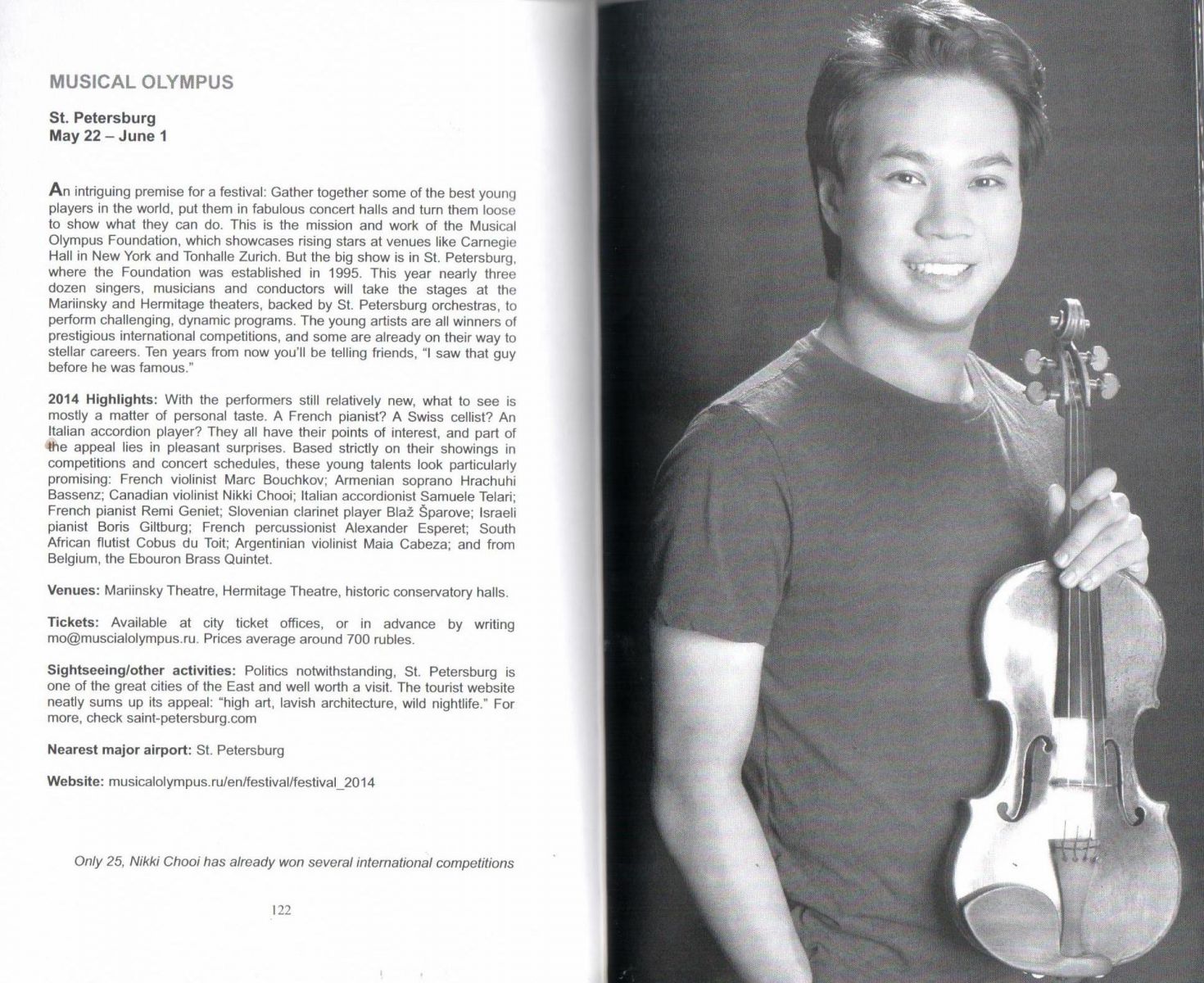 MUSICAL OLYMPUS

St. Petersburg
May 22 – June 1

An intriguing premise for a festival: Gather together some of the best young players in the world, put them in fabulous concert halls and turn them loose to show what they can do. This is the mission and work of the Musical Olympus Foundation, which showcases rising stars at venues like Carnegie Hall in New York and Tonhalle Zurich. But the big show is in St. Petersburg, where the Foundation was established in 1995. This year nearly three dozen singers, musicians and conductors will take the stages at the Mariinsky and Hermitage theaters, backed by St. Petersburg orchestras, to perform challenging, dynamic programs. The young artists are all winners of prestigious international competitions, and some are already on their way to stellar careers. Ten years from now you'll be telling friends, "I saw that guy before he was famous."

2014 Highlights: With the performers still relatively new, what to see is mostly a matter of personal taste. A French pianist? A Swiss cellist? An Italian accordion player? They all have their points of interest, and part of the appeal lies in pleasant surprises. Based strictly on their showings in competitions and concert schedules, these young talents look particularly promising: French violinist Marc Bouchkov; Armenian soprano Hrachuhi Bassenz; Canadian violinist Nikki Chooi; Italian accordionist Samuele Telari; French pianist Remi Geniet; Slovenian clarinet player Blaž Šparove; Israeli pianist Boris Giltburg; French percussionist Alexander Esperet; South African flutist Cobus du Toit; Argentinian violinist Maia Cabeza; and from Belgium, the Ebouron Brass Quintet.

Venues: Mariinsky Theatre, Hermitage Theatre, historic conservatory halls.

Tickets: Available at city ticket offices, or in advance by writing mo@muscialolympus.ru. Prices average around 700 rubles.

Sightseeing/other activities: Politics notwithstanding, St. Petersburg is one of the great cities of the East and well worth a visit. The tourist website neatly sums up its appeal: "high art, lavish architecture, wild nightlife." For more, check saint-petersburg.com

Nearest major airport: St. Petersburg

Website: musicalolympus.ru/en/festival/festival_2014

Only 25, Nikki Chooi has already won several international competitions

122